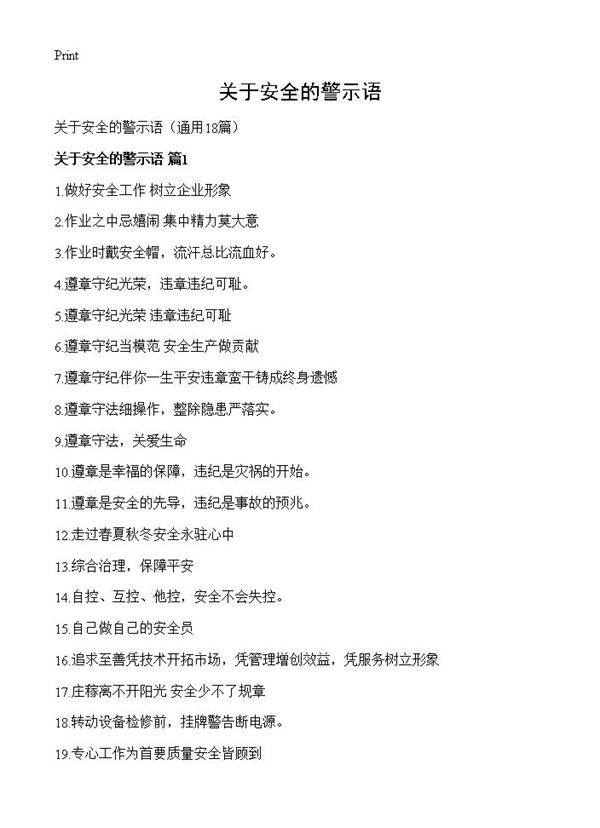 Print

关于安全的警示语

关于安全的警示语（通用18篇）

关于安全的警示语 篇1

1.做好安全工作 树立企业形象

2.作业之中忌嬉闹 集中精力莫大意

3.作业时戴安全帽，流汗总比流血好。

4.遵章守纪光荣，违章违纪可耻。

5.遵章守纪光荣 违章违纪可耻

6.遵章守纪当模范 安全生产做贡献

7.遵章守纪伴你一生平安违章蛮干铸成终身遗憾

8.遵章守法细操作，整除隐患严落实。

9.遵章守法，关爱生命

10.遵章是幸福的保障，违纪是灾祸的开始。

11.遵章是安全的先导，违纪是事故的预兆。

12.走过春夏秋冬安全永驻心中

13.综合治理，保障平安

14.自控、互控、他控，安全不会失控。

15.自己做自己的安全员

16.追求至善凭技术开拓市场，凭管理增创效益，凭服务树立形象

17.庄稼离不开阳光 安全少不了规章

18.转动设备检修前，挂牌警告断电源。

19.专心工作为首要质量安全皆顾到